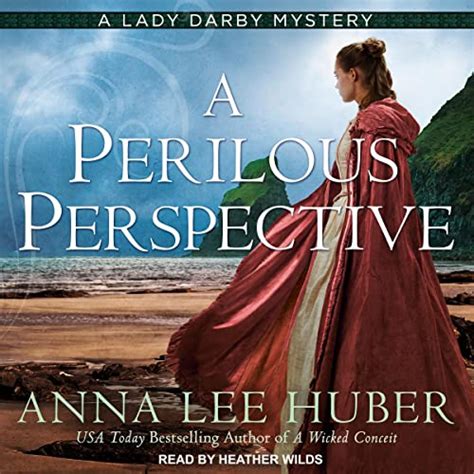 A LADY DARBY MYSTERY

A PERILOUS PERSPECTIVE

ANNA LEE HUBER

USA Today Bestselling Author of A Wicked Conceit

READ BY HEATHER WILDS